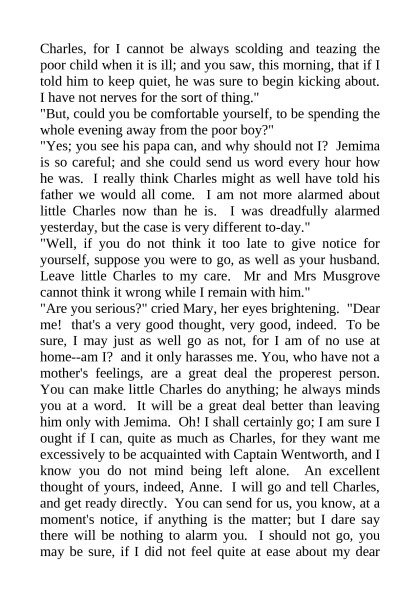 Charles, for I cannot be always scolding and teazing the poor child when it is ill; and you saw, this morning, that if I told him to keep quiet, he was sure to begin kicking about. I have not nerves for the sort of thing."
"But, could you be comfortable yourself, to be spending the whole evening away from the poor boy?"
"Yes; you see his papa can, and why should not I? Jemima is so careful; and she could send us word every hour how he was. I really think Charles might as well have told his father we would all come. I am not more alarmed about little Charles now than he is. I was dreadfully alarmed yesterday, but the case is very different to-day."
"Well, if you do not think it too late to give notice for yourself, suppose you were to go, as well as your husband. Leave little Charles to my care. Mr and Mrs Musgrove cannot think it wrong while I remain with him."
"Are you serious?" cried Mary, her eyes brightening. "Dear me! that's a very good thought, very good, indeed. To be sure, I may just as well go as not, for I am of no use at home--am I? and it only harasses me. You, who have not a mother's feelings, are a great deal the properest person. You can make little Charles do anything; he always minds you at a word. It will be a great deal better than leaving him only with Jemima. Oh! I shall certainly go; I am sure I ought if I can, quite as much as Charles, for they want me excessively to be acquainted with Captain Wentworth, and I know you do not mind being left alone. An excellent thought of yours, indeed, Anne. I will go and tell Charles, and get ready directly. You can send for us, you know, at a moment's notice, if anything is the matter; but I dare say there will be nothing to alarm you. I should not go, you may be sure, if I did not feel quite at ease about my dear